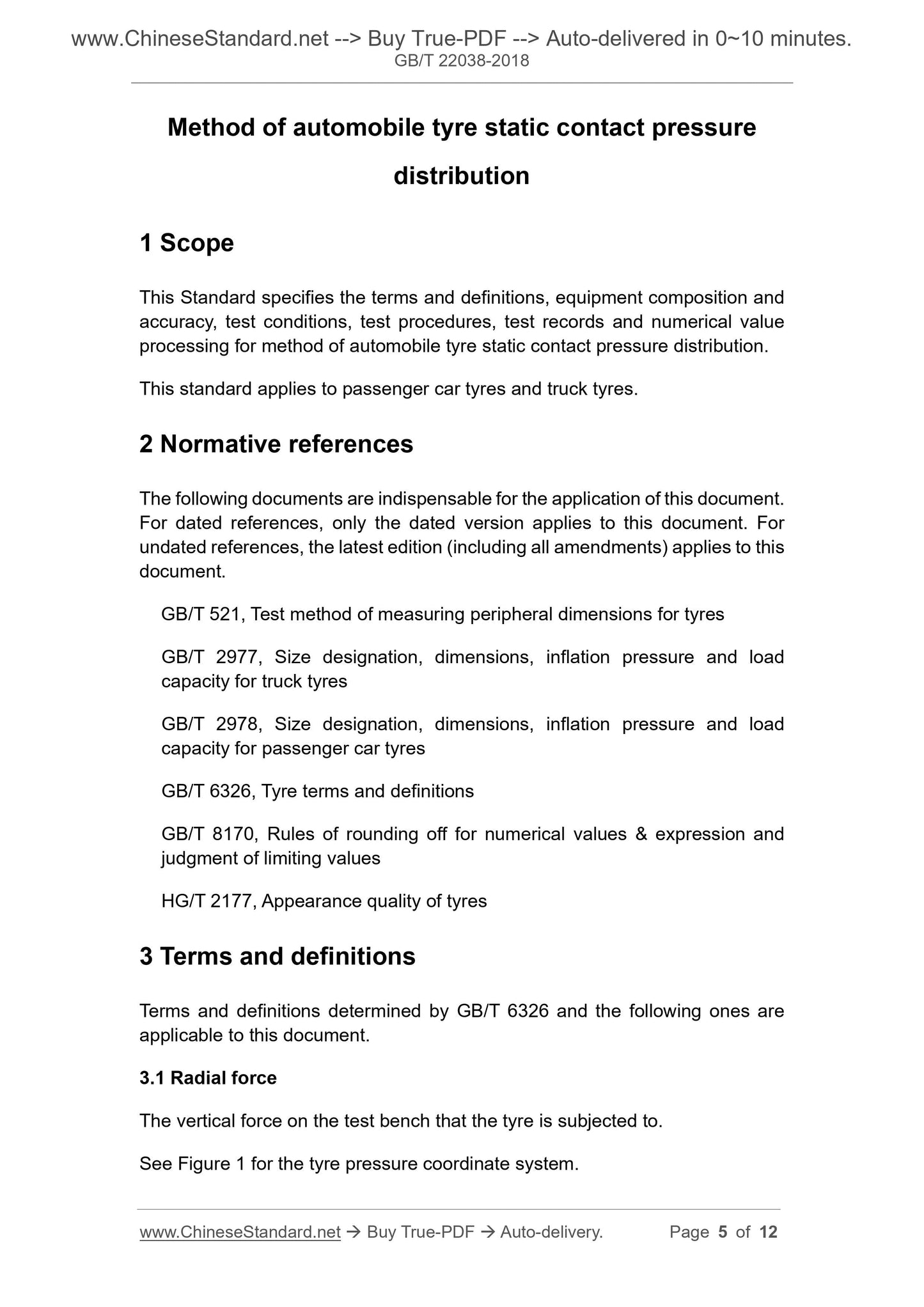 www.ChineseStandard.net --> Buy True-PDF --> Auto-delivered in 0~10 minutes.
GB/T 22038-2018

Method of automobile tyre static contact pressure distribution

1 Scope

This Standard specifies the terms and definitions, equipment composition and accuracy, test conditions, test procedures, test records and numerical value processing for method of automobile tyre static contact pressure distribution.

This standard applies to passenger car tyres and truck tyres.

2 Normative references

The following documents are indispensable for the application of this document. For dated references, only the dated version applies to this document. For undated references, the latest edition (including all amendments) applies to this document.

GB/T 521, Test method of measuring peripheral dimensions for tyres

GB/T 2977, Size designation, dimensions, inflation pressure and load capacity for truck tyres

GB/T 2978, Size designation, dimensions, inflation pressure and load capacity for passenger car tyres

GB/T 6326, Tyre terms and definitions

GB/T 8170, Rules of rounding off for numerical values & expression and judgment of limiting values

HG/T 2177, Appearance quality of tyres

3 Terms and definitions

Terms and definitions determined by GB/T 6326 and the following ones are applicable to this document.

3.1 Radial force

The vertical force on the test bench that the tyre is subjected to.

See Figure 1 for the tyre pressure coordinate system.

www.ChineseStandard.net → Buy True-PDF → Auto-delivery. Page 5 of 12